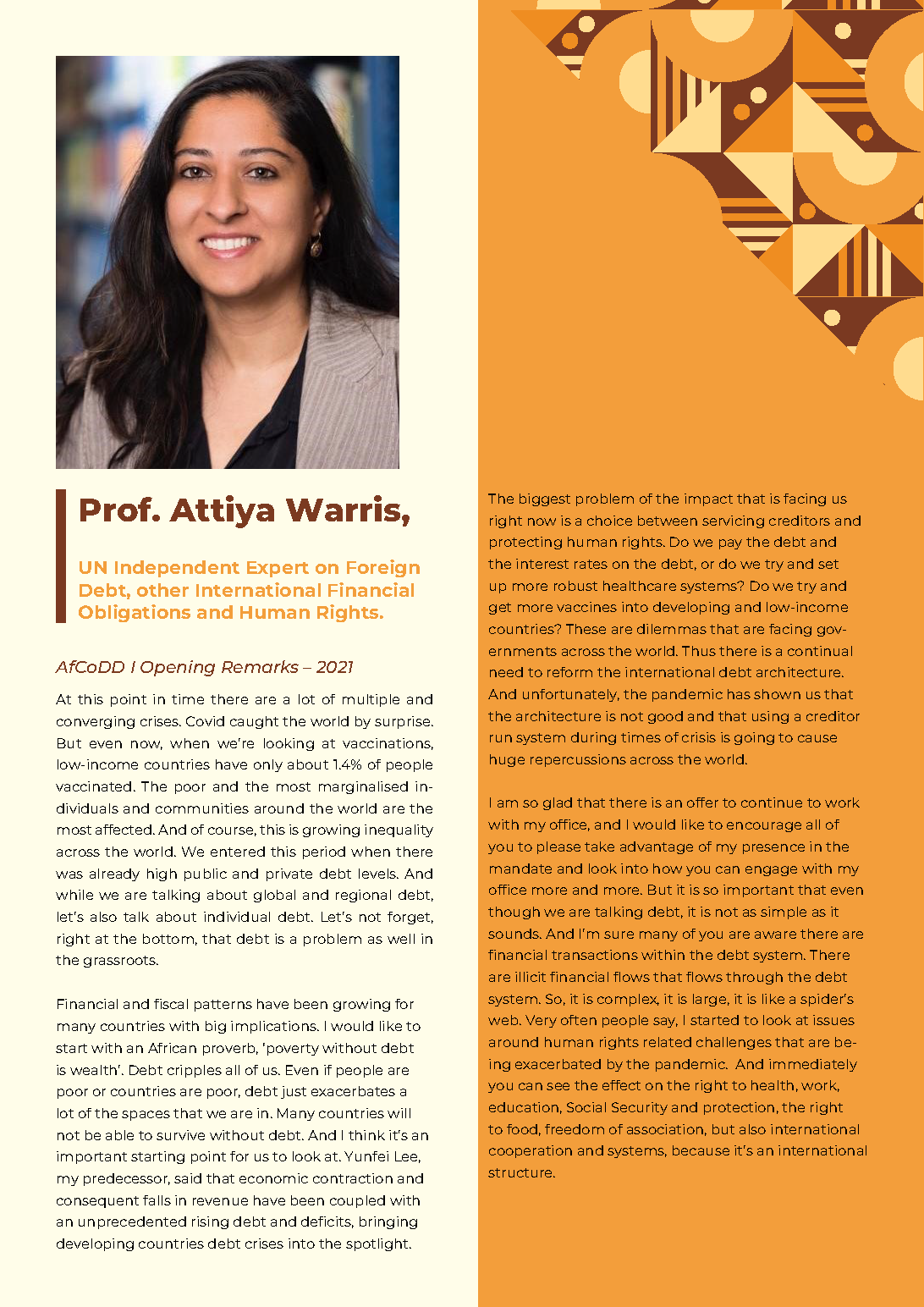 Prof. Attiya Warris,

UN Independent Expert on Foreign Debt, other International Financial Obligations and Human Rights.

AfCoDD I Opening Remarks – 2021

At this point in time there are a lot of multiple and converging crises. Covid caught the world by surprise. But even now, when we're looking at vaccinations, low-income countries have only about 1.4% of people vaccinated. The poor and the most marginalised individuals and communities around the world are the most affected. And of course, this is growing inequality across the world. We entered this period when there was already high public and private debt levels. And while we are talking about global and regional debt, let's also talk about individual debt. Let's not forget, right at the bottom, that debt is a problem as well in the grassroots.

Financial and fiscal patterns have been growing for many countries with big implications. I would like to start with an African proverb, 'poverty without debt is wealth'. Debt cripples all of us. Even if people are poor or countries are poor, debt just exacerbates a lot of the spaces that we are in. Many countries will not be able to survive without debt. And I think it's an important starting point for us to look at. Yunfei Lee, my predecessor, said that economic contraction and consequent falls in revenue have been coupled with an unprecedented rising debt and deficits, bringing developing countries debt crises into the spotlight.

The biggest problem of the impact that is facing us right now is a choice between servicing creditors and protecting human rights. Do we pay the debt and the interest rates on the debt, or do we try and set up more robust healthcare systems? Do we try and get more vaccines into developing and low-income countries? These are dilemmas that are facing governments across the world. Thus there is a continual need to reform the international debt architecture. And unfortunately, the pandemic has shown us that the architecture is not good and that using a creditor run system during times of crisis is going to cause huge repercussions across the world.

I am so glad that there is an offer to continue to work with my office, and I would like to encourage all of you to please take advantage of my presence in the mandate and look into how you can engage with my office more and more. But it is so important that even though we are talking debt, it is not as simple as it sounds. And I'm sure many of you are aware there are financial transactions within the debt system. There are illicit financial flows that flows through the debt system. So, it is complex, it is large, it is like a spider's web. Very often people say, I started to look at issues around human rights related challenges that are being exacerbated by the pandemic. And immediately you can see the effect on the right to health, work, education, Social Security and protection, the right to food, freedom of association, but also international cooperation and systems, because it's an international structure.